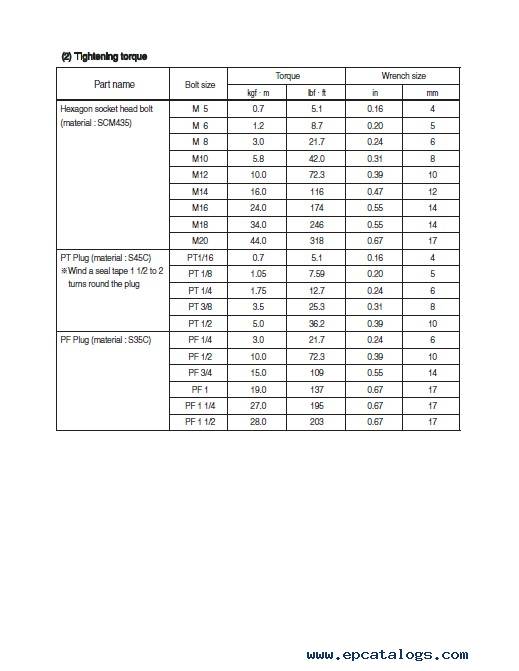 (2) Tightening torque

| Part name | Bolt size | Torque kgf · m | Torque lbf · ft | Wrench size in | Wrench size mm |
|---|---|---|---|---|---|
| Hexagon socket head bolt (material : SCM435) | M 5 | 0.7 | 5.1 | 0.16 | 4 |
| | M 6 | 1.2 | 8.7 | 0.20 | 5 |
| | M 8 | 3.0 | 21.7 | 0.24 | 6 |
| | M10 | 5.8 | 42.0 | 0.31 | 8 |
| | M12 | 10.0 | 72.3 | 0.39 | 10 |
| | M14 | 16.0 | 116 | 0.47 | 12 |
| | M16 | 24.0 | 174 | 0.55 | 14 |
| | M18 | 34.0 | 246 | 0.55 | 14 |
| | M20 | 44.0 | 318 | 0.67 | 17 |
| PT Plug (material : S45C) ※Wind a seal tape 1 1/2 to 2 turns round the plug | PT1/16 | 0.7 | 5.1 | 0.16 | 4 |
| | PT 1/8 | 1.05 | 7.59 | 0.20 | 5 |
| | PT 1/4 | 1.75 | 12.7 | 0.24 | 6 |
| | PT 3/8 | 3.5 | 25.3 | 0.31 | 8 |
| | PT 1/2 | 5.0 | 36.2 | 0.39 | 10 |
| PF Plug (material : S35C) | PF 1/4 | 3.0 | 21.7 | 0.24 | 6 |
| | PF 1/2 | 10.0 | 72.3 | 0.39 | 10 |
| | PF 3/4 | 15.0 | 109 | 0.55 | 14 |
| | PF 1 | 19.0 | 137 | 0.67 | 17 |
| | PF 1 1/4 | 27.0 | 195 | 0.67 | 17 |
| | PF 1 1/2 | 28.0 | 203 | 0.67 | 17 |

www.epcatalogs.com